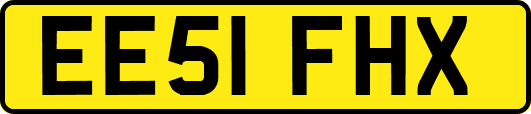 EE51 FHX